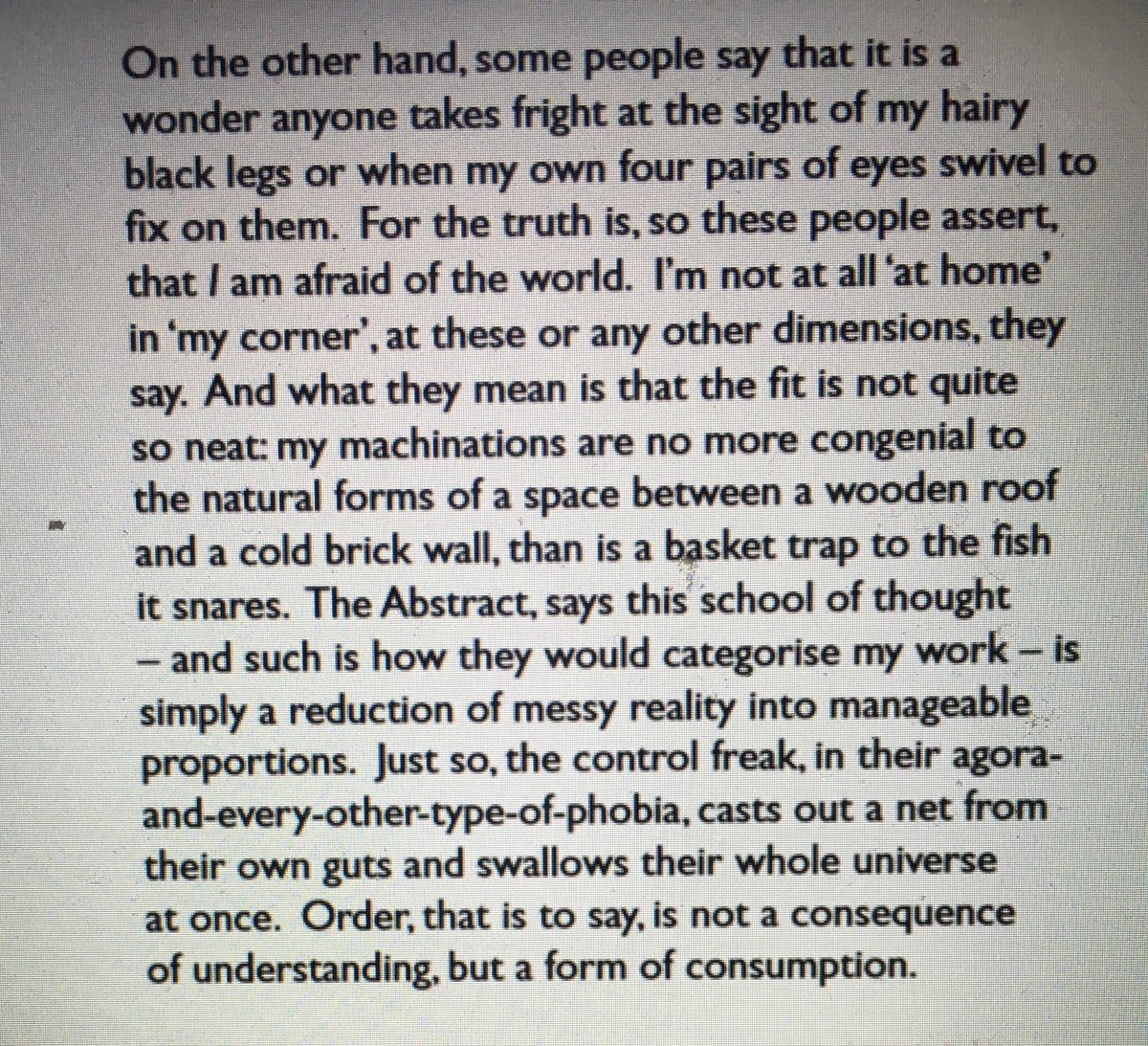 On the other hand, some people say that it is a wonder anyone takes fright at the sight of my hairy black legs or when my own four pairs of eyes swivel to fix on them. For the truth is, so these people assert, that I am afraid of the world. I'm not at all 'at home' in 'my corner', at these or any other dimensions, they say. And what they mean is that the fit is not quite so neat: my machinations are no more congenial to the natural forms of a space between a wooden roof and a cold brick wall, than is a basket trap to the fish it snares. The Abstract, says this school of thought – and such is how they would categorise my work – is simply a reduction of messy reality into manageable proportions. Just so, the control freak, in their agora-and-every-other-type-of-phobia, casts out a net from their own guts and swallows their whole universe at once. Order, that is to say, is not a consequence of understanding, but a form of consumption.